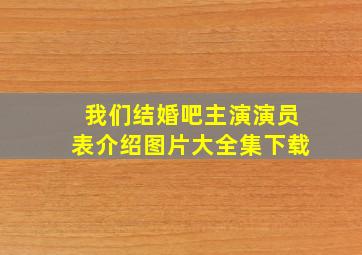 我们结婚吧主演演员表介绍图片大全集下载